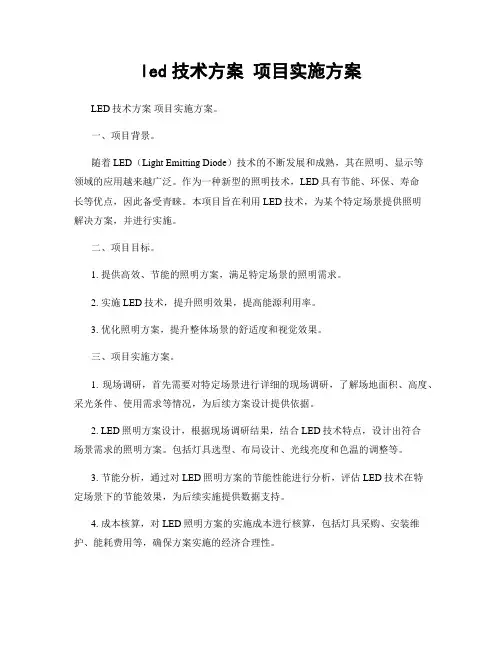 led 技术方案 项目实施方案

LED 技术方案 项目实施方案。

一、项目背景。

随着 LED（Light Emitting Diode）技术的不断发展和成熟，其在照明、显示等领域的应用越来越广泛。作为一种新型的照明技术，LED 具有节能、环保、寿命长等优点，因此备受青睐。本项目旨在利用 LED 技术，为某个特定场景提供照明解决方案，并进行实施。

二、项目目标。

1. 提供高效、节能的照明方案，满足特定场景的照明需求。

2. 实施 LED 技术，提升照明效果，提高能源利用率。

3. 优化照明方案，提升整体场景的舒适度和视觉效果。

三、项目实施方案。

1. 现场调研，首先需要对特定场景进行详细的现场调研，了解场地面积、高度、采光条件、使用需求等情况，为后续方案设计提供依据。

2. LED 照明方案设计，根据现场调研结果，结合 LED 技术特点，设计出符合场景需求的照明方案。包括灯具选型、布局设计、光线亮度和色温的调整等。

3. 节能分析，通过对 LED 照明方案的节能性能进行分析，评估 LED 技术在特定场景下的节能效果，为后续实施提供数据支持。

4. 成本核算，对 LED 照明方案的实施成本进行核算，包括灯具采购、安装维护、能耗费用等，确保方案实施的经济合理性。